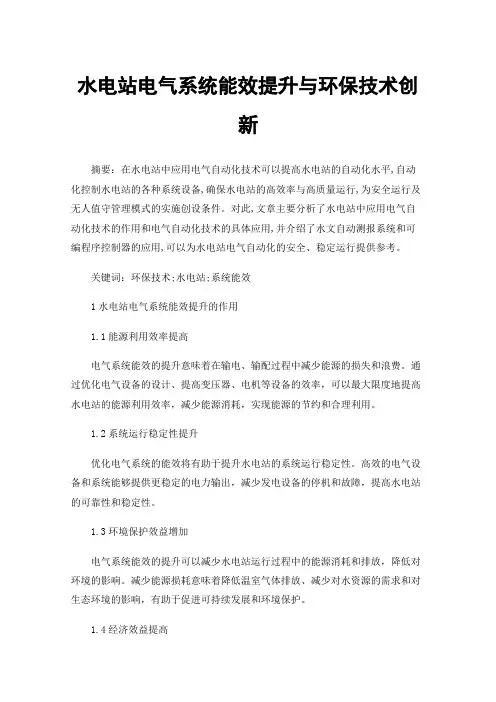 水电站电气系统能效提升与环保技术创新

摘要：在水电站中应用电气自动化技术可以提高水电站的自动化水平,自动化控制水电站的各种系统设备,确保水电站的高效率与高质量运行,为安全运行及无人值守管理模式的实施创设条件。对此,文章主要分析了水电站中应用电气自动化技术的作用和电气自动化技术的具体应用,并介绍了水文自动测报系统和可编程序控制器的应用,可以为水电站电气自动化的安全、稳定运行提供参考。

关键词：环保技术;水电站;系统能效

1 水电站电气系统能效提升的作用

1.1 能源利用效率提高

电气系统能效的提升意味着在输电、输配过程中减少能源的损失和浪费。通过优化电气设备的设计、提高变压器、电机等设备的效率，可以最大限度地提高水电站的能源利用效率，减少能源消耗，实现能源的节约和合理利用。

1.2 系统运行稳定性提升

优化电气系统的能效将有助于提升水电站的系统运行稳定性。高效的电气设备和系统能够提供更稳定的电力输出，减少发电设备的停机和故障，提高水电站的可靠性和稳定性。

1.3 环境保护效益增加

电气系统能效的提升可以减少水电站运行过程中的能源消耗和排放，降低对环境的影响。减少能源损耗意味着降低温室气体排放、减少对水资源的需求和对生态环境的影响，有助于促进可持续发展和环境保护。

1.4 经济效益提高